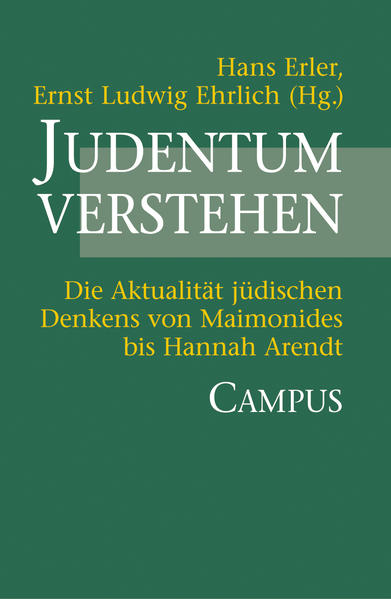 Hans Erler,
Ernst Ludwig Ehrlich (Hg.)

JUDENTUM VERSTEHEN

Die Aktualität jüdischen Denkens von Maimonides bis Hannah Arendt

CAMPUS